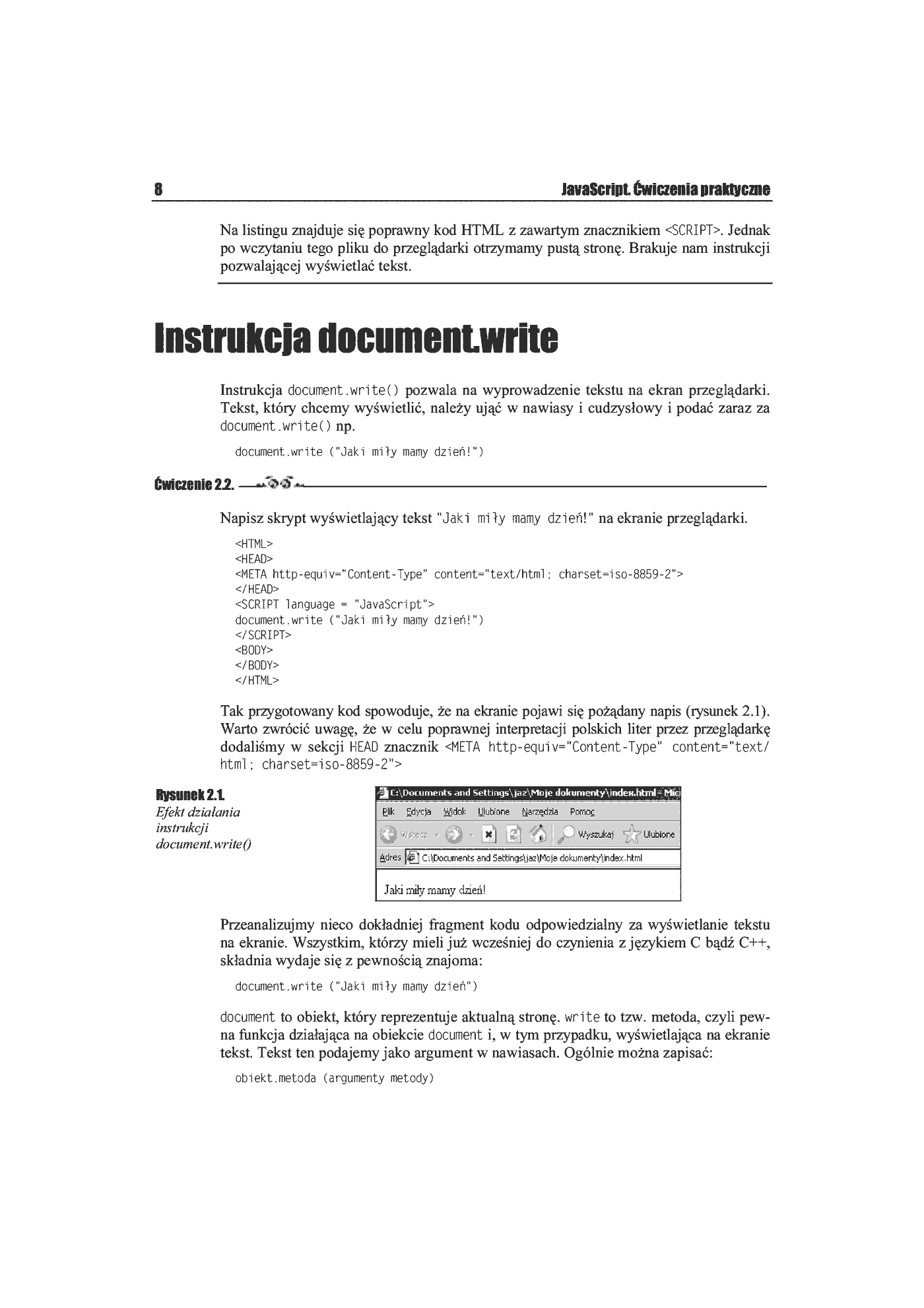 8 JavaScript. Ćwiczenia praktyczne

Na listingu znajduje się poprawny kod HTML z zawartym znacznikiem <SCRIPT>. Jednak po wczytaniu tego pliku do przeglądarki otrzymamy pustą stronę. Brakuje nam instrukcji pozwalającej wyświetlać tekst.

Instrukcja document.write

Instrukcja document.write() pozwala na wyprowadzenie tekstu na ekran przeglądarki. Tekst, który chcemy wyświetlić, należy ująć w nawiasy i cudzysłowy i podać zaraz za document.write() np.

document.write ("Jaki miły mamy dzień!")

Ćwiczenie 2.2.

Napisz skrypt wyświetlający tekst "Jaki miły mamy dzień!" na ekranie przeglądarki.

<HTML>
<HEAD>
<META http-equiv="Content-Type" content="text/html; charset=iso-8859-2">
</HEAD>
<SCRIPT language = "JavaScript">
document.write ("Jaki miły mamy dzień!")
</SCRIPT>
<BODY>
</BODY>
</HTML>

Tak przygotowany kod spowoduje, że na ekranie pojawi się pożądany napis (rysunek 2.1). Warto zwrócić uwagę, że w celu poprawnej interpretacji polskich liter przez przeglądarkę dodaliśmy w sekcji HEAD znacznik <META http-equiv="Content-Type" content="text/html; charset=iso-8859-2">

Rysunek 2.1.
Efekt działania instrukcji document.write()

C:\Documents and Settings\jaz\Moje dokumenty\index.html - Mic
Plik Edycja Widok Ulubione Narzędzia Pomoc
Wstecz Wyszukaj Ulubione
Adres C:\Documents and Settings\jaz\Moje dokumenty\index.html
Jaki miły mamy dzień!

Przeanalizujmy nieco dokładniej fragment kodu odpowiedzialny za wyświetlanie tekstu na ekranie. Wszystkim, którzy mieli już wcześniej do czynienia z językiem C bądź C++, składnia wydaje się z pewnością znajoma:

document.write ("Jaki miły mamy dzień")

document to obiekt, który reprezentuje aktualną stronę. write to tzw. metoda, czyli pewna funkcja działająca na obiekcie document i, w tym przypadku, wyświetlająca na ekranie tekst. Tekst ten podajemy jako argument w nawiasach. Ogólnie można zapisać:

obiekt.metoda (argumenty metody)